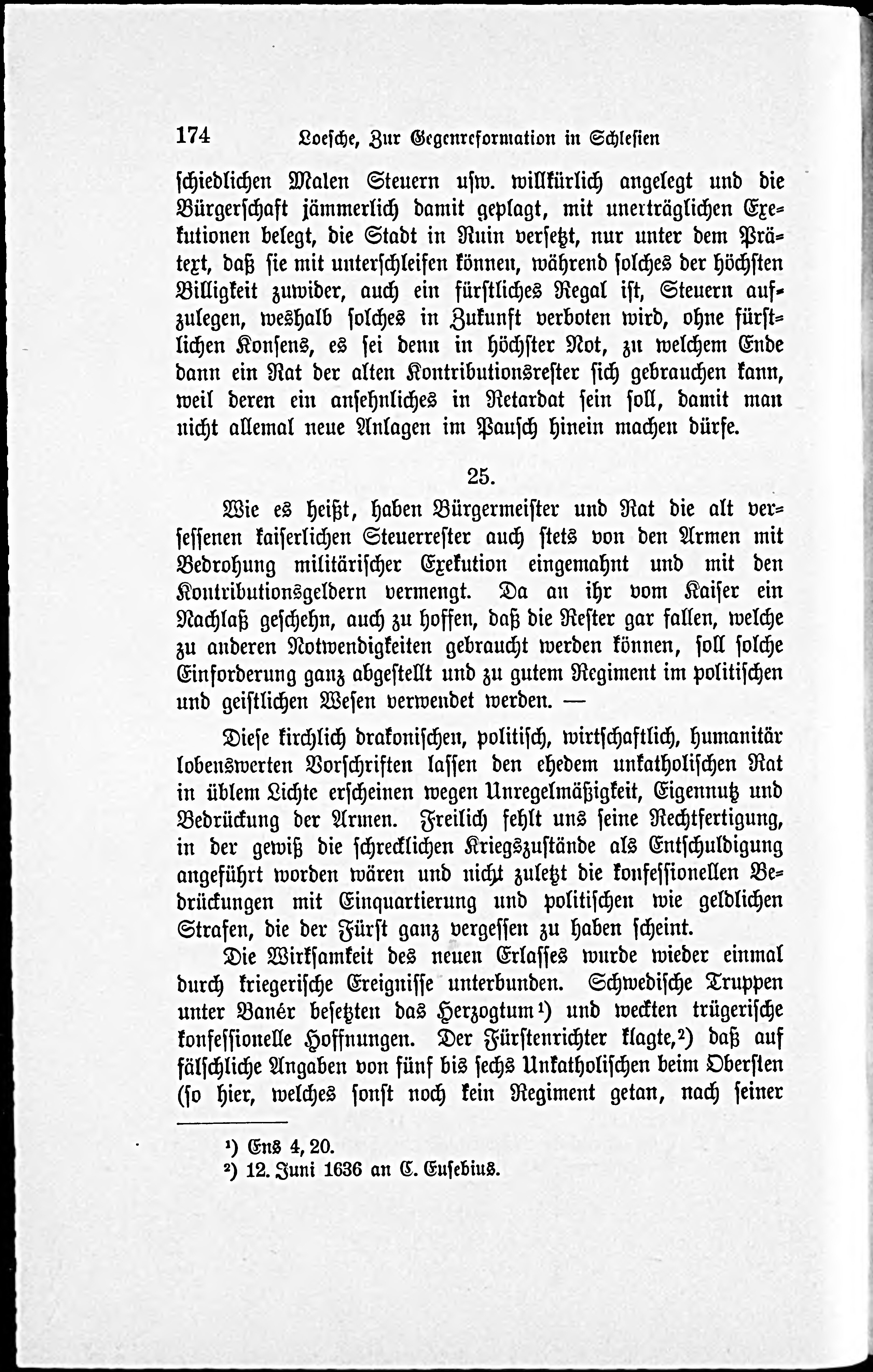 174 Loesche, Zur Gegenreformation in Schlesien

schiedlichen Malen Steuern usw. willkürlich angelegt und die Bürgerschaft jämmerlich damit geplagt, mit unerträglichen Exekutionen belegt, die Stadt in Ruin versetzt, nur unter dem Prätext, daß sie mit unterschleifen können, während solches der höchsten Billigkeit zuwider, auch ein fürstliches Regal ist, Steuern aufzulegen, weshalb solches in Zukunft verboten wird, ohne fürstlichen Konsens, es sei denn in höchster Not, zu welchem Ende dann ein Rat der alten Kontributionsrester sich gebrauchen kann, weil deren ein ansehnliches in Retardat sein soll, damit man nicht allemal neue Anlagen im Pausch hinein machen dürfe.

25.

Wie es heißt, haben Bürgermeister und Rat die alt versessenen kaiserlichen Steuerrester auch stets von den Armen mit Bedrohung militärischer Exekution eingemahnt und mit den Kontributionsgeldern vermengt. Da an ihr vom Kaiser ein Nachlaß geschehn, auch zu hoffen, daß die Rester gar fallen, welche zu anderen Notwendigkeiten gebraucht werden können, soll solche Einforderung ganz abgestellt und zu gutem Regiment im politischen und geistlichen Wesen verwendet werden. —

Diese kirchlich drakonischen, politisch, wirtschaftlich, humanitär lobenswerten Vorschriften lassen den ehedem unkatholischen Rat in üblem Lichte erscheinen wegen Unregelmäßigkeit, Eigennutz und Bedrückung der Armen. Freilich fehlt uns seine Rechtfertigung, in der gewiß die schrecklichen Kriegszustände als Entschuldigung angeführt worden wären und nicht zuletzt die konfessionellen Bedrückungen mit Einquartierung und politischen wie geldlichen Strafen, die der Fürst ganz vergessen zu haben scheint.

Die Wirksamkeit des neuen Erlasses wurde wieder einmal durch kriegerische Ereignisse unterbunden. Schwedische Truppen unter Banér besetzten das Herzogtum¹) und weckten trügerische konfessionelle Hoffnungen. Der Fürstenrichter klagte,²) daß auf fälschliche Angaben von fünf bis sechs Unkatholischen beim Obersten (so hier, welches sonst noch kein Regiment getan, nach seiner

¹) Ens 4, 20.
²) 12. Juni 1636 an C. Eusebius.